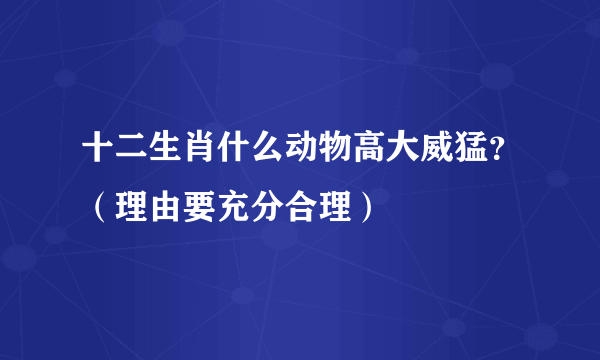 十二生肖什么动物高大威猛?（理由要充分合理）